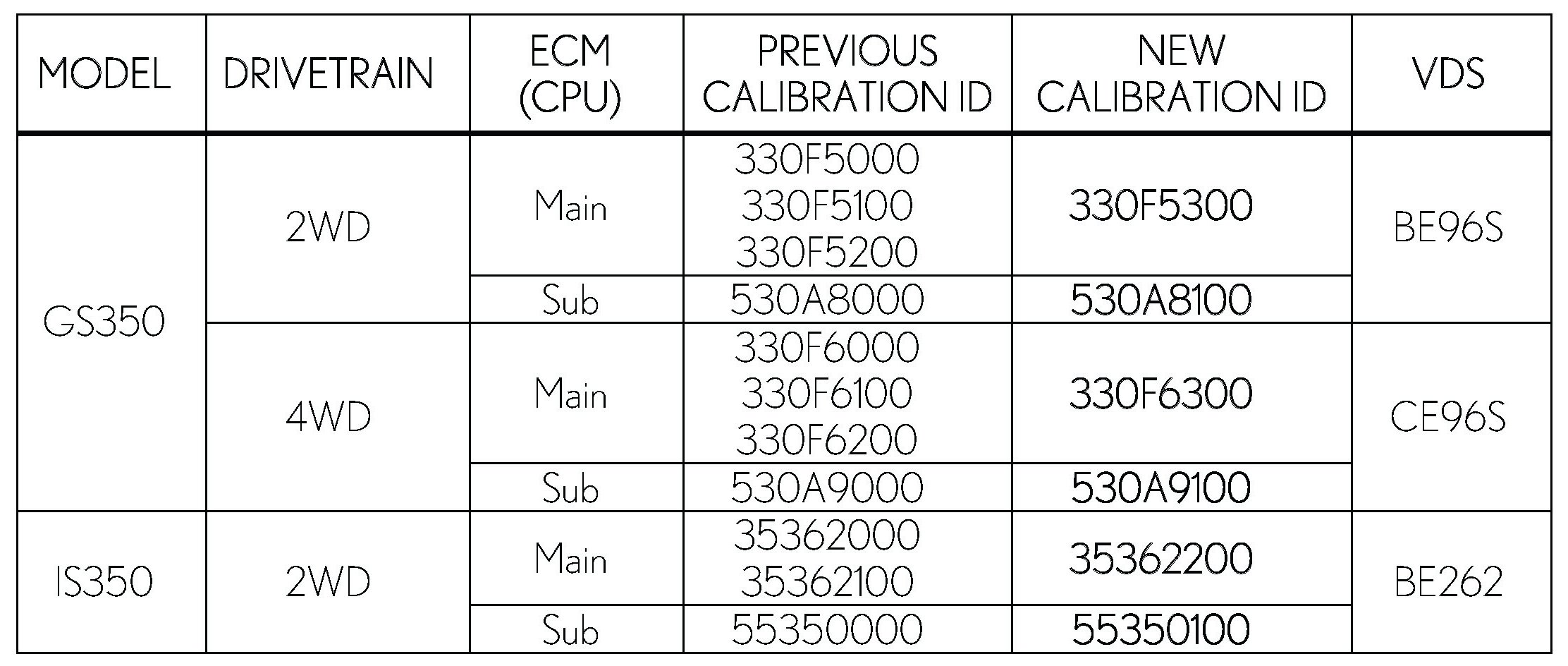 | MODEL | DRIVETRAIN | ECM (CPU) | PREVIOUS CALIBRATION ID | NEW CALIBRATION ID | VDS |
|---|---|---|---|---|---|
| GS350 | 2WD | Main | 330F5000 330F5100 330F5200 | 330F5300 | BE96S |
|  |  | Sub | 530A8000 | 530A8100 |  |
|  | 4WD | Main | 330F6000 330F6100 330F6200 | 330F6300 | CE96S |
|  |  | Sub | 530A9000 | 530A9100 |  |
| IS350 | 2WD | Main | 35362000 35362100 | 35362200 | BE262 |
|  |  | Sub | 55350000 | 55350100 |  |